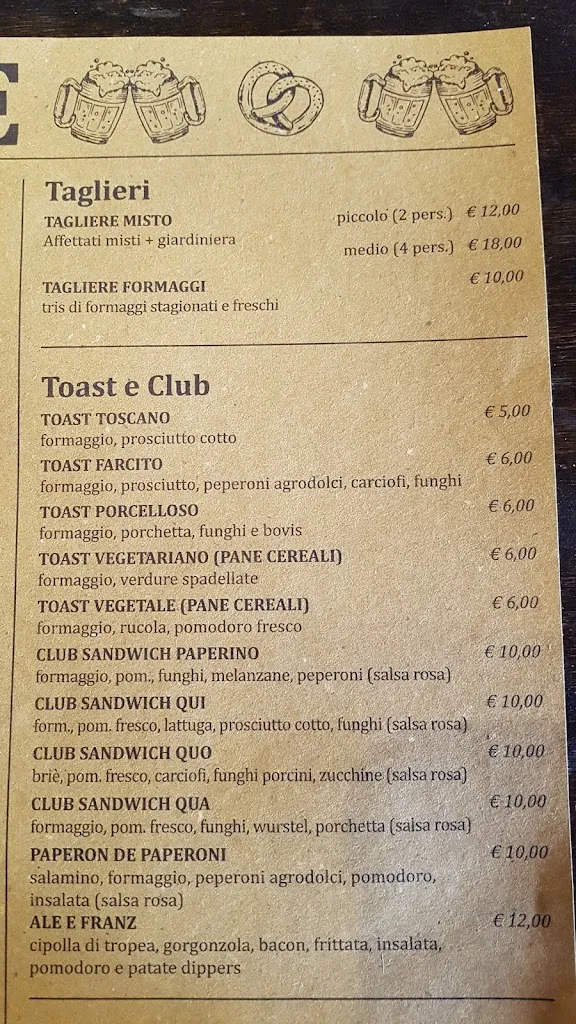 E

Taglieri

TAGLIERE MISTO
Affettati misti + giardiniera
piccolo (2 pers.) € 12,00
medio (4 pers.) € 18,00

TAGLIERE FORMAGGI € 10,00
tris di formaggi stagionati e freschi

Toast e Club

TOAST TOSCANO € 5,00
formaggio, prosciutto cotto

TOAST FARCITO € 6,00
formaggio, prosciutto, peperoni agrodolci, carciofi, funghi

TOAST PORCELLOSO € 6,00
formaggio, porchetta, funghi e bovis

TOAST VEGETARIANO (PANE CEREALI) € 6,00
formaggio, verdure spadellate

TOAST VEGETALE (PANE CEREALI) € 6,00
formaggio, rucola, pomodoro fresco

CLUB SANDWICH PAPERINO € 10,00
formaggio, pom., funghi, melanzane, peperoni (salsa rosa)

CLUB SANDWICH QUI € 10,00
form., pom. fresco, lattuga, prosciutto cotto, funghi (salsa rosa)

CLUB SANDWICH QUO € 10,00
briè, pom. fresco, carciofi, funghi porcini, zucchine (salsa rosa)

CLUB SANDWICH QUA € 10,00
formaggio, pom. fresco, funghi, wurstel, porchetta (salsa rosa)

PAPERON DE PAPERONI € 10,00
salamino, formaggio, peperoni agrodolci, pomodoro, insalata (salsa rosa)

ALE E FRANZ € 12,00
cipolla di tropea, gorgonzola, bacon, frittata, insalata, pomodoro e patate dippers